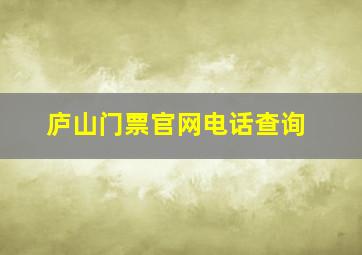 庐山门票官网电话查询